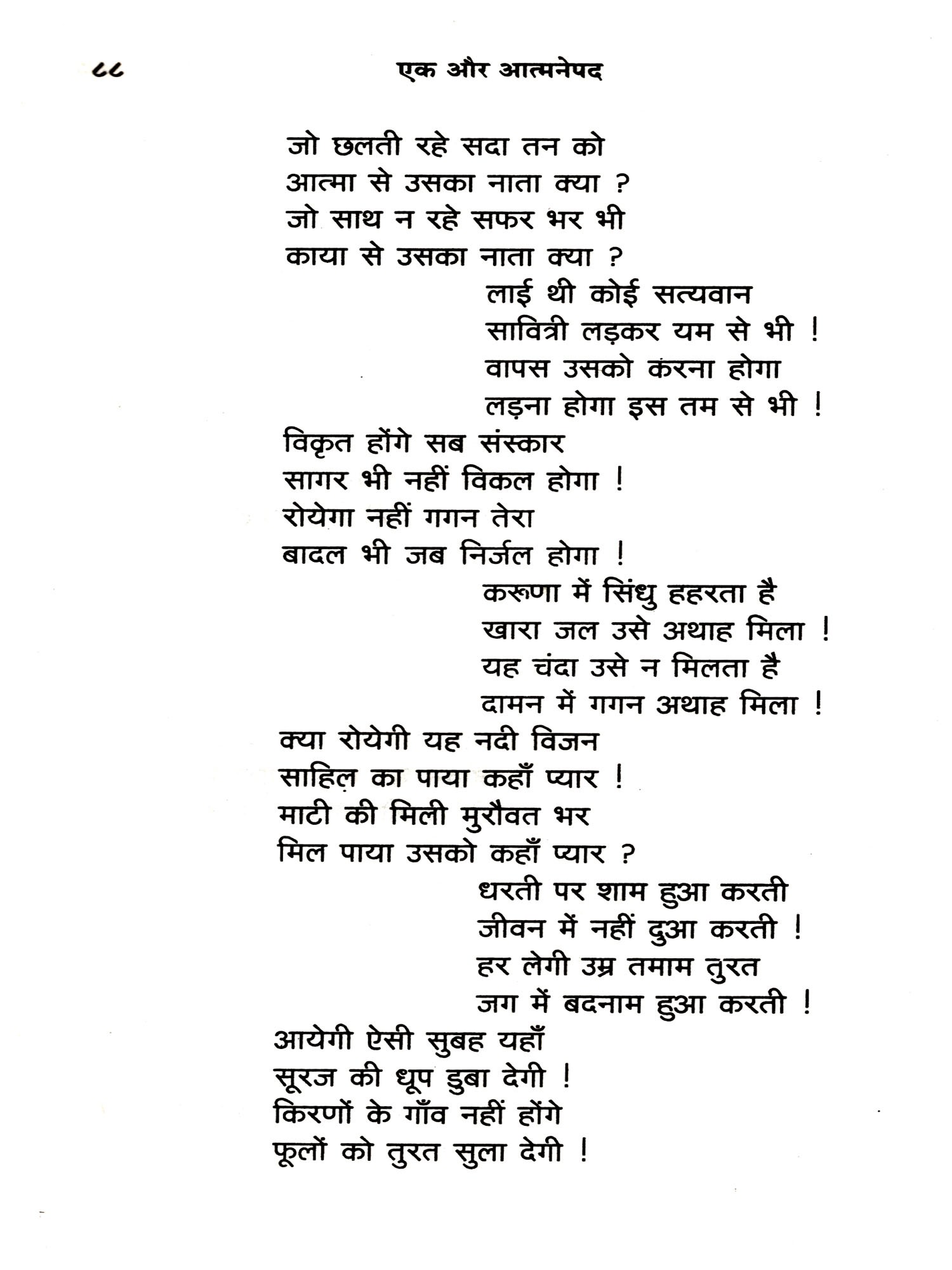 ८८ एक और आत्मनेपद

जो छलती रहे सदा तन को
आत्मा से उसका नाता क्या ?
जो साथ न रहे सफर भर भी
काया से उसका नाता क्या ?

लाई थी कोई सत्यवान
सावित्री लड़कर यम से भी !
वापस उसको करना होगा
लड़ना होगा इस तम से भी !

विकृत होंगे सब संस्कार
सागर भी नहीं विकल होगा !
रोयेगा नहीं गगन तेरा
बादल भी जब निर्जल होगा !

करूणा में सिंधु हहरता है
खारा जल उसे अथाह मिला !
यह चंदा उसे न मिलता है
दामन में गगन अथाह मिला !

क्या रोयेगी यह नदी विजन
साहिल़ का पाया कहाँ प्यार !
माटी की मिली मुरौवत भर
मिल पाया उसको कहाँ प्यार ?

धरती पर शाम हुआ करती
जीवन में नहीं दुआ करती !
हर लेगी उम्र तमाम तुरत
जग में बदनाम हुआ करती !

आयेगी ऐसी सुबह यहाँ
सूरज की धूप डुबा देगी !
किरणों के गाँव नहीं होंगे
फूलों को तुरत सुला देगी !